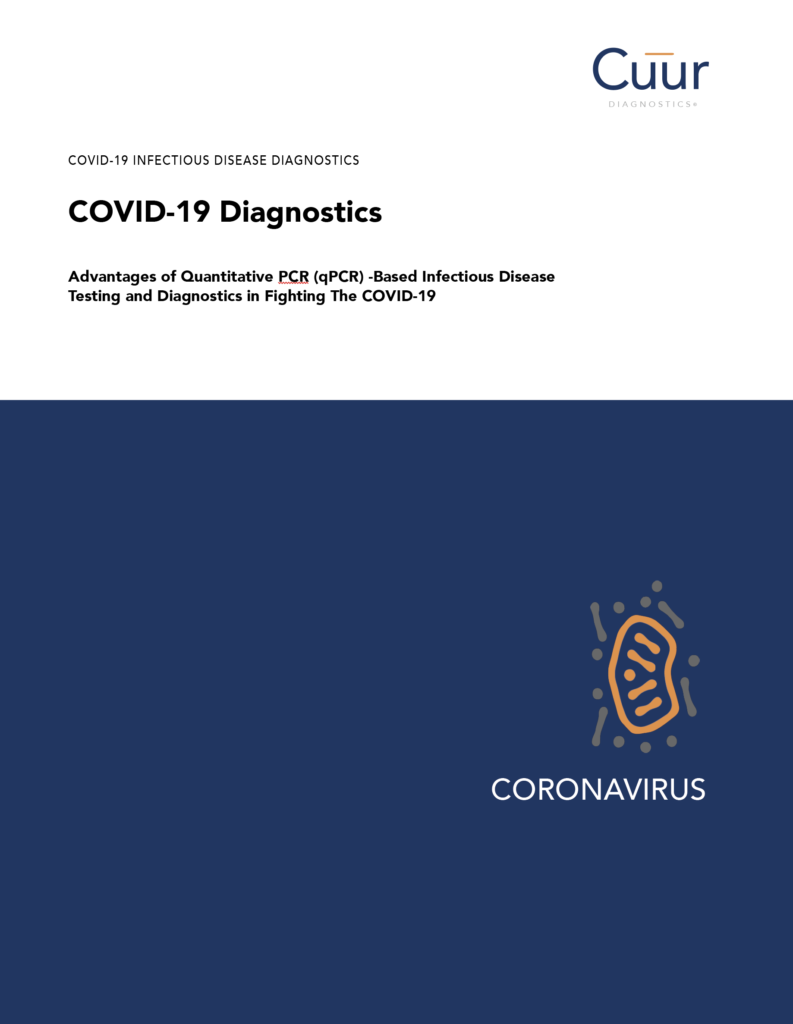 Cuur
DIAGNOSTICS®

COVID-19 INFECTIOUS DISEASE DIAGNOSTICS

COVID-19 Diagnostics

Advantages of Quantitative PCR (qPCR) -Based Infectious Disease Testing and Diagnostics in Fighting The COVID-19

CORONAVIRUS